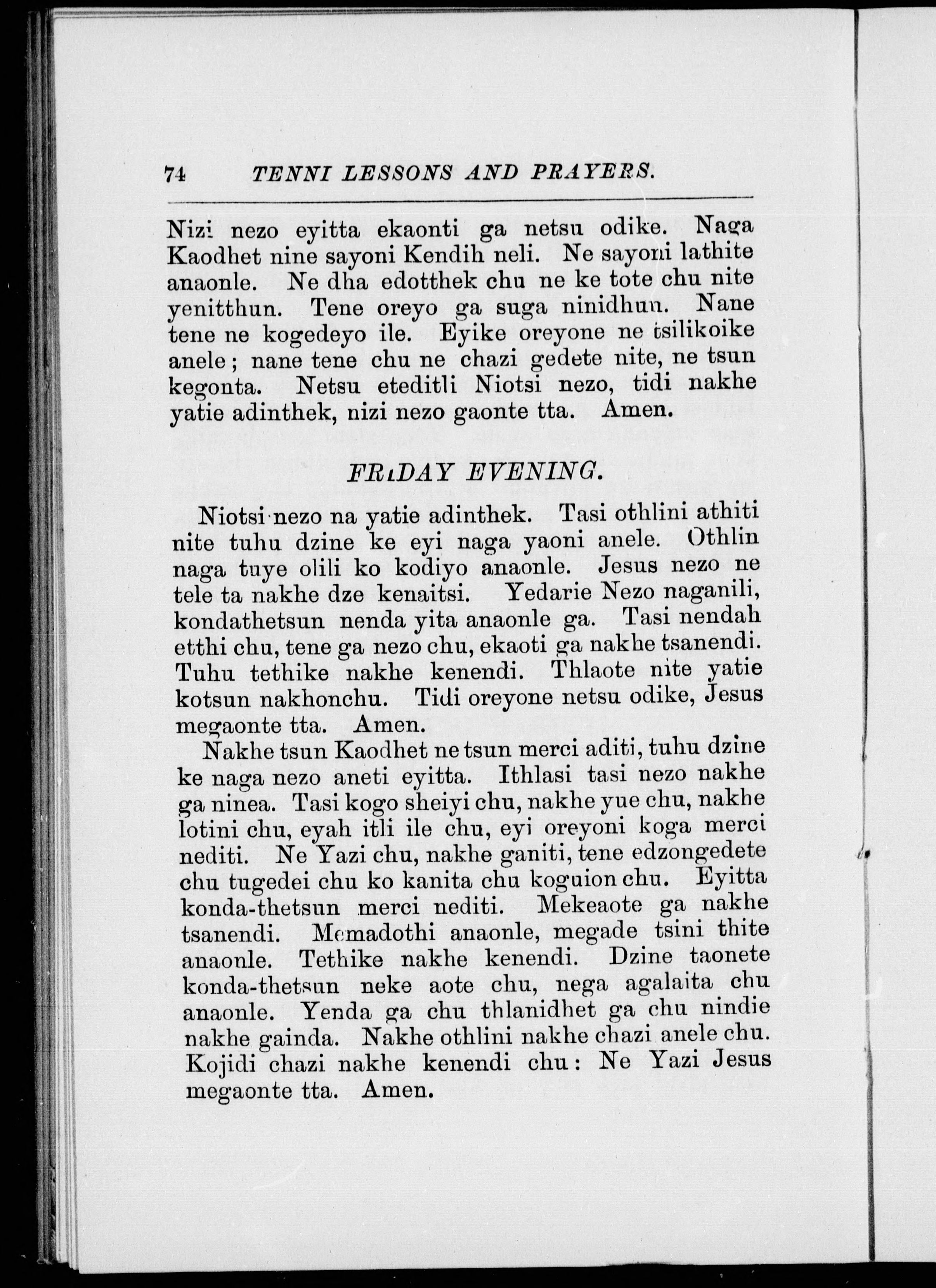 74 TENNI LESSONS AND PRAYERS.

Nizi nezo eyitta ekaonti ga netsu odike. Naga Kaodhet nine sayoni Kendih neli. Ne sayoni lathite anaonle. Ne dha edotthek chu ne ke tote chu nite yenitthun. Tene oreyo ga suga ninidhun. Nane tene ne kogedeyo ile. Eyike oreyone ne tsilikoike anele; nane tene chu ne chazi gedete nite, ne tsun kegonta. Netsu eteditli Niotsi nezo, tidi nakhe yatie adinthek, nizi nezo gaonte tta. Amen.

FRIDAY EVENING.

Niotsi nezo na yatie adinthek. Tasi othlini athiti nite tuhu dzine ke eyi naga yaoni anele. Othlin naga tuye olili ko kodiyo anaonle. Jesus nezo ne tele ta nakhe dze kenaitsi. Yedarie Nezo naganili, kondathetsun nenda yita anaonle ga. Tasi nendah etthi chu, tene ga nezo chu, ekaoti ga nakhe tsanendi. Tuhu tethike nakhe kenendi. Thlaote nite yatie kotsun nakhonchu. Tidi oreyone netsu odike, Jesus megaonte tta. Amen.

Nakhe tsun Kaodhet ne tsun merci aditi, tuhu dzine ke naga nezo aneti eyitta. Ithlasi tasi nezo nakhe ga ninea. Tasi kogo sheiyi chu, nakhe yue chu, nakhe lotini chu, eyah itli ile chu, eyi oreyoni koga merci nediti. Ne Yazi chu, nakhe ganiti, tene edzongedete chu tugedei chu ko kanita chu koguion chu. Eyitta konda-thetsun merci nediti. Mekeaote ga nakhe tsanendi. Memadothi anaonle, megade tsini thite anaonle. Tethike nakhe kenendi. Dzine taonete konda-thetsun neke aote chu, nega agalaita chu anaonle. Yenda ga chu thlanidhet ga chu nindie nakhe gainda. Nakhe othlini nakhe chazi anele chu. Kojidi chazi nakhe kenendi chu: Ne Yazi Jesus megaonte tta. Amen.